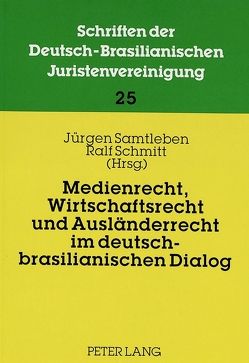 Schriften der Deutsch-Brasilianischen Juristenvereinigung

25

Jürgen Samtleben
Ralf Schmitt
(Hrsg.)

Medienrecht, Wirtschaftsrecht und Ausländerrecht im deutsch-brasilianischen Dialog

PETER LANG